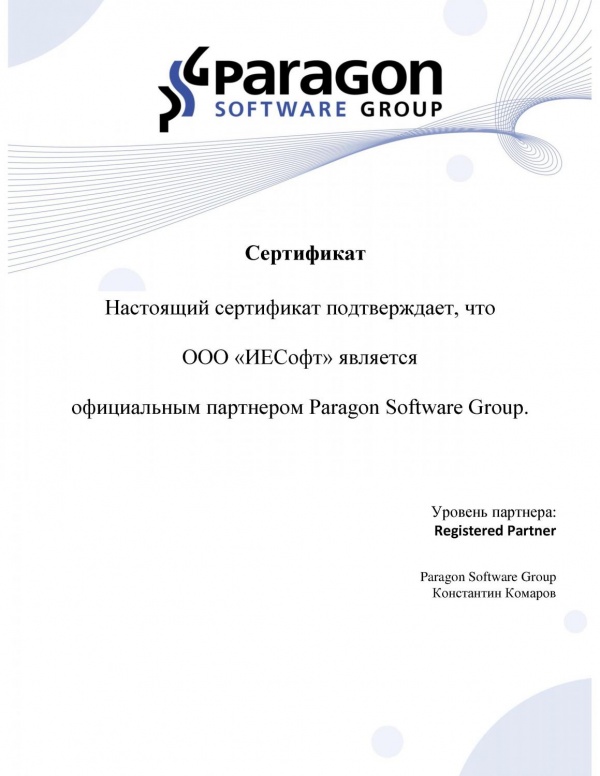 Paragon
SOFTWARE GROUP

Сертификат

Настоящий сертификат подтверждает, что

ООО «ИЕСофт» является

официальным партнером Paragon Software Group.

Уровень партнера:
Registered Partner

Paragon Software Group
Константин Комаров